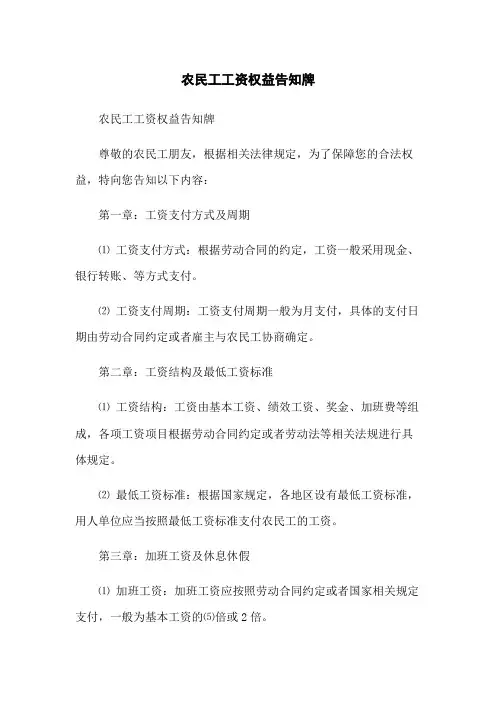 农民工工资权益告知牌

农民工工资权益告知牌

尊敬的农民工朋友，根据相关法律规定，为了保障您的合法权益，特向您告知以下内容：

第一章：工资支付方式及周期

⑴ 工资支付方式：根据劳动合同的约定，工资一般采用现金、银行转账、等方式支付。

⑵ 工资支付周期：工资支付周期一般为月支付，具体的支付日期由劳动合同约定或者雇主与农民工协商确定。

第二章：工资结构及最低工资标准

⑴ 工资结构：工资由基本工资、绩效工资、奖金、加班费等组成，各项工资项目根据劳动合同约定或者劳动法等相关法规进行具体规定。

⑵ 最低工资标准：根据国家规定，各地区设有最低工资标准，用人单位应当按照最低工资标准支付农民工的工资。

第三章：加班工资及休息休假

⑴ 加班工资：加班工资应按照劳动合同约定或者国家相关规定支付，一般为基本工资的⑸倍或 2 倍。